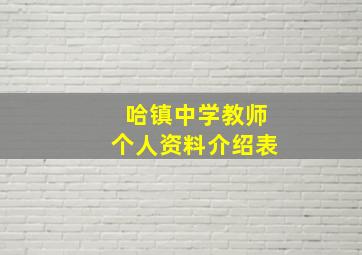 哈镇中学教师
个人资料介绍表